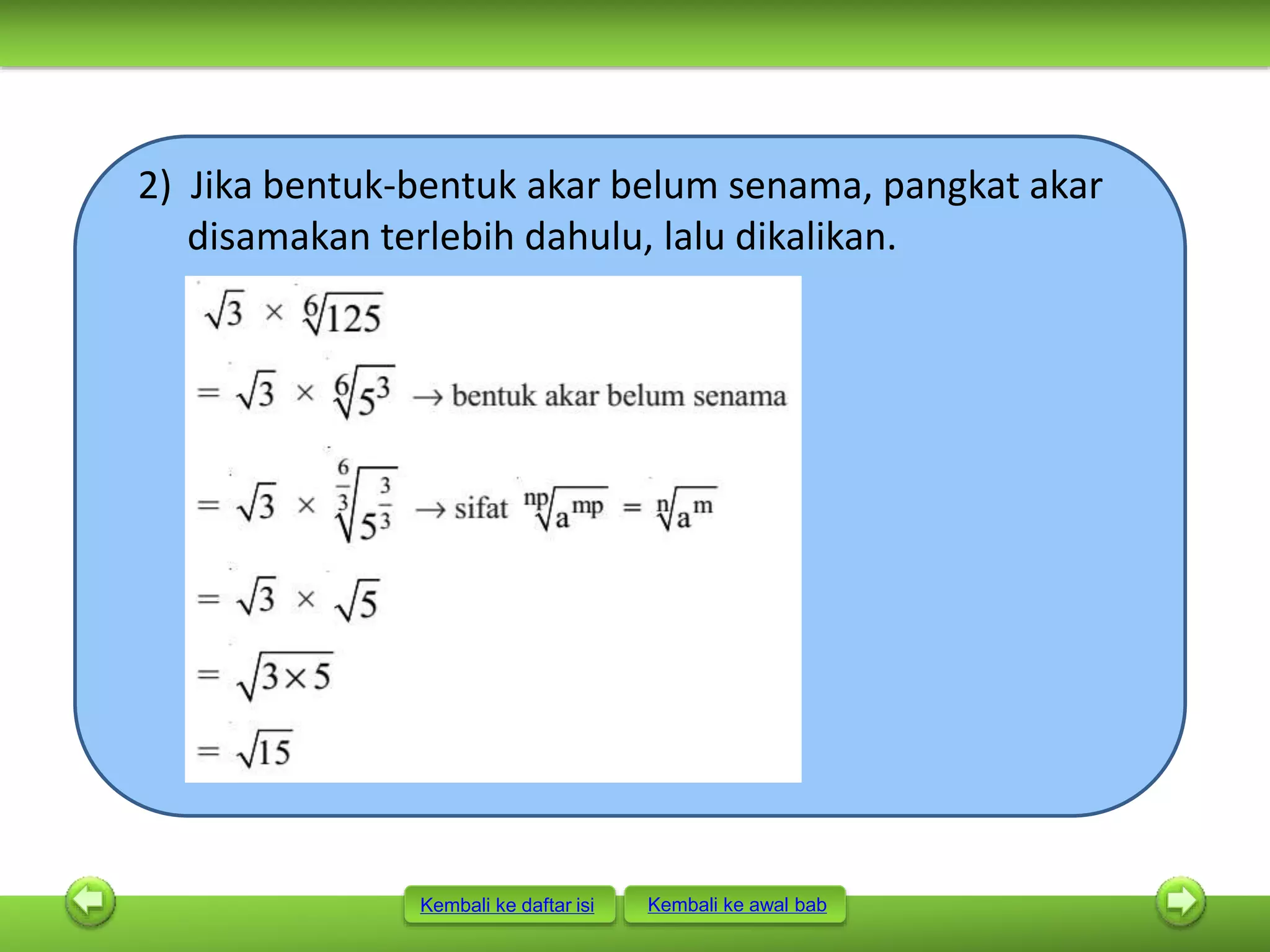 2) Jika bentuk-bentuk akar belum senama, pangkat akar disamakan terlebih dahulu, lalu dikalikan.

$\sqrt{3} \times \sqrt[6]{125}$

$= \sqrt{3} \times \sqrt[6]{5^3} \rightarrow$ bentuk akar belum senama

$= \sqrt{3} \times \sqrt[\frac{6}{3}]{5^{\frac{3}{3}}} \rightarrow$ sifat $\sqrt[np]{a^{mp}} = \sqrt[n]{a^m}$

$= \sqrt{3} \times \sqrt{5}$

$= \sqrt{3 \times 5}$

$= \sqrt{15}$

Kembali ke daftar isi

Kembali ke awal bab